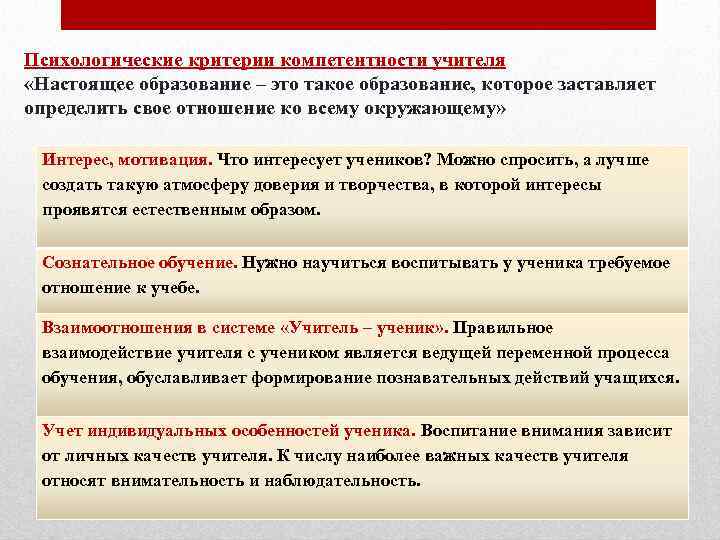 Психологические критерии компетентности учителя
«Настоящее образование – это такое образование, которое заставляет определить свое отношение ко всему окружающему»

Интерес, мотивация. Что интересует учеников? Можно спросить, а лучше создать такую атмосферу доверия и творчества, в которой интересы проявятся естественным образом.

Сознательное обучение. Нужно научиться воспитывать у ученика требуемое отношение к учебе.

Взаимоотношения в системе «Учитель – ученик». Правильное взаимодействие учителя с учеником является ведущей переменной процесса обучения, обуславливает формирование познавательных действий учащихся.

Учет индивидуальных особенностей ученика. Воспитание внимания зависит от личных качеств учителя. К числу наиболее важных качеств учителя относят внимательность и наблюдательность.